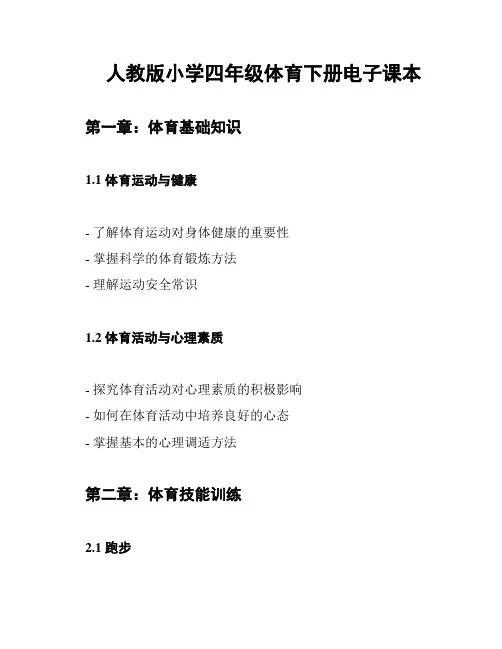 人教版小学四年级体育下册电子课本

第一章：体育基础知识

1.1 体育运动与健康

- 了解体育运动对身体健康的重要性
- 掌握科学的体育锻炼方法
- 理解运动安全常识

1.2 体育活动与心理素质

- 探究体育活动对心理素质的积极影响
- 如何在体育活动中培养良好的心态
- 掌握基本的心理调适方法

第二章：体育技能训练

2.1 跑步